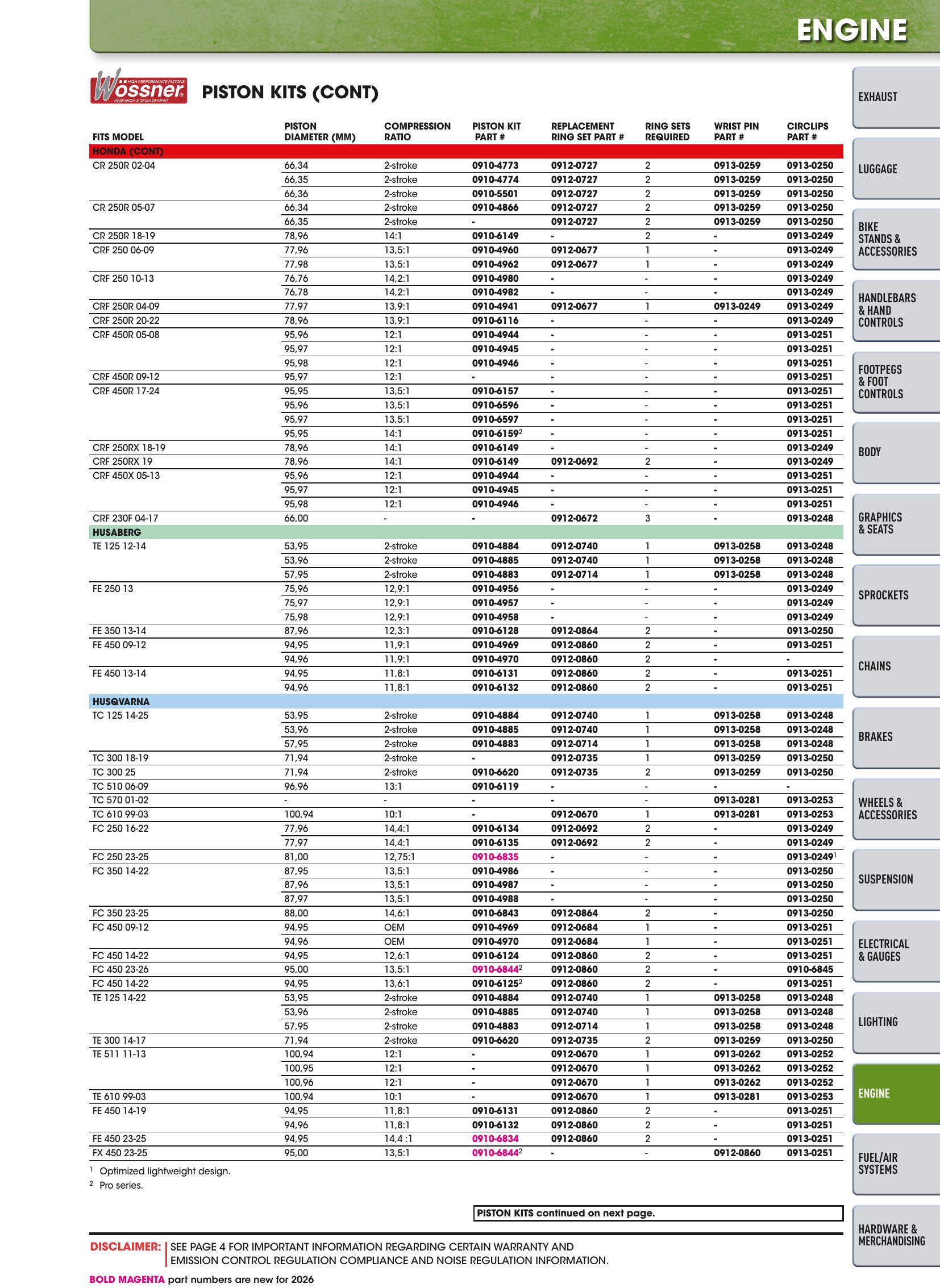 ENGINE

Wössner HIGH PERFORMANCE PISTONS RESEARCH & DEVELOPMENT

PISTON KITS (CONT)

| FITS MODEL | PISTON DIAMETER (MM) | COMPRESSION RATIO | PISTON KIT PART # | REPLACEMENT RING SET PART # | RING SETS REQUIRED | WRIST PIN PART # | CIRCLIPS PART # |
|---|---|---|---|---|---|---|---|
| HONDA (CONT) | | | | | | | |
| CR 250R 02-04 | 66,34 | 2-stroke | 0910-4773 | 0912-0727 | 2 | 0913-0259 | 0913-0250 |
| | 66,35 | 2-stroke | 0910-4774 | 0912-0727 | 2 | 0913-0259 | 0913-0250 |
| | 66,36 | 2-stroke | 0910-5501 | 0912-0727 | 2 | 0913-0259 | 0913-0250 |
| CR 250R 05-07 | 66,34 | 2-stroke | 0910-4866 | 0912-0727 | 2 | 0913-0259 | 0913-0250 |
| | 66,35 | 2-stroke | - | 0912-0727 | 2 | 0913-0259 | 0913-0250 |
| CR 250R 18-19 | 78,96 | 14:1 | 0910-6149 | - | 2 | - | 0913-0249 |
| CRF 250 06-09 | 77,96 | 13,5:1 | 0910-4960 | 0912-0677 | 1 | - | 0913-0249 |
| | 77,98 | 13,5:1 | 0910-4962 | 0912-0677 | 1 | - | 0913-0249 |
| CRF 250 10-13 | 76,76 | 14,2:1 | 0910-4980 | - | - | - | 0913-0249 |
| | 76,78 | 14,2:1 | 0910-4982 | - | - | - | 0913-0249 |
| CRF 250R 04-09 | 77,97 | 13,9:1 | 0910-4941 | 0912-0677 | 1 | 0913-0249 | 0913-0249 |
| CRF 250R 20-22 | 78,96 | 13,9:1 | 0910-6116 | - | - | - | 0913-0249 |
| CRF 450R 05-08 | 95,96 | 12:1 | 0910-4944 | - | - | - | 0913-0251 |
| | 95,97 | 12:1 | 0910-4945 | - | - | - | 0913-0251 |
| | 95,98 | 12:1 | 0910-4946 | - | - | - | 0913-0251 |
| CRF 450R 09-12 | 95,97 | 12:1 | - | - | - | - | 0913-0251 |
| CRF 450R 17-24 | 95,95 | 13,5:1 | 0910-6157 | - | - | - | 0913-0251 |
| | 95,96 | 13,5:1 | 0910-6596 | - | - | - | 0913-0251 |
| | 95,97 | 13,5:1 | 0910-6597 | - | - | - | 0913-0251 |
| | 95,95 | 14:1 | 0910-6159$^{2}$ | - | - | - | 0913-0251 |
| CRF 250RX 18-19 | 78,96 | 14:1 | 0910-6149 | - | - | - | 0913-0249 |
| CRF 250RX 19 | 78,96 | 14:1 | 0910-6149 | 0912-0692 | 2 | - | 0913-0249 |
| CRF 450X 05-13 | 95,96 | 12:1 | 0910-4944 | - | - | - | 0913-0251 |
| | 95,97 | 12:1 | 0910-4945 | - | - | - | 0913-0251 |
| | 95,98 | 12:1 | 0910-4946 | - | - | - | 0913-0251 |
| CRF 230F 04-17 | 66,00 | - | - | 0912-0672 | 3 | - | 0913-0248 |
| HUSABERG | | | | | | | |
| TE 125 12-14 | 53,95 | 2-stroke | 0910-4884 | 0912-0740 | 1 | 0913-0258 | 0913-0248 |
| | 53,96 | 2-stroke | 0910-4885 | 0912-0740 | 1 | 0913-0258 | 0913-0248 |
| | 57,95 | 2-stroke | 0910-4883 | 0912-0714 | 1 | 0913-0258 | 0913-0248 |
| FE 250 13 | 75,96 | 12,9:1 | 0910-4956 | - | - | - | 0913-0249 |
| | 75,97 | 12,9:1 | 0910-4957 | - | - | - | 0913-0249 |
| | 75,98 | 12,9:1 | 0910-4958 | - | - | - | 0913-0249 |
| FE 350 13-14 | 87,96 | 12,3:1 | 0910-6128 | 0912-0864 | 2 | - | 0913-0250 |
| FE 450 09-12 | 94,95 | 11,9:1 | 0910-4969 | 0912-0860 | 2 | - | 0913-0251 |
| | 94,96 | 11,9:1 | 0910-4970 | 0912-0860 | 2 | - | - |
| FE 450 13-14 | 94,95 | 11,8:1 | 0910-6131 | 0912-0860 | 2 | - | 0913-0251 |
| | 94,96 | 11,8:1 | 0910-6132 | 0912-0860 | 2 | - | 0913-0251 |
| HUSQVARNA | | | | | | | |
| TC 125 14-25 | 53,95 | 2-stroke | 0910-4884 | 0912-0740 | 1 | 0913-0258 | 0913-0248 |
| | 53,96 | 2-stroke | 0910-4885 | 0912-0740 | 1 | 0913-0258 | 0913-0248 |
| | 57,95 | 2-stroke | 0910-4883 | 0912-0714 | 1 | 0913-0258 | 0913-0248 |
| TC 300 18-19 | 71,94 | 2-stroke | - | 0912-0735 | 1 | 0913-0259 | 0913-0250 |
| TC 300 25 | 71,94 | 2-stroke | 0910-6620 | 0912-0735 | 2 | 0913-0259 | 0913-0250 |
| TC 510 06-09 | 96,96 | 13:1 | 0910-6119 | - | - | - | - |
| TC 570 01-02 | - | - | - | - | - | 0913-0281 | 0913-0253 |
| TC 610 99-03 | 100,94 | 10:1 | - | 0912-0670 | 1 | 0913-0281 | 0913-0253 |
| FC 250 16-22 | 77,96 | 14,4:1 | 0910-6134 | 0912-0692 | 2 | - | 0913-0249 |
| | 77,97 | 14,4:1 | 0910-6135 | 0912-0692 | 2 | - | 0913-0249 |
| FC 250 23-25 | 81,00 | 12,75:1 | 0910-6835 | - | - | - | 0913-0249$^{1}$ |
| FC 350 14-22 | 87,95 | 13,5:1 | 0910-4986 | - | - | - | 0913-0250 |
| | 87,96 | 13,5:1 | 0910-4987 | - | - | - | 0913-0250 |
| | 87,97 | 13,5:1 | 0910-4988 | - | - | - | 0913-0250 |
| FC 350 23-25 | 88,00 | 14,6:1 | 0910-6843 | 0912-0864 | 2 | - | 0913-0250 |
| FC 450 09-12 | 94,95 | OEM | 0910-4969 | 0912-0684 | 1 | - | 0913-0251 |
| | 94,96 | OEM | 0910-4970 | 0912-0684 | 1 | - | 0913-0251 |
| FC 450 14-22 | 94,95 | 12,6:1 | 0910-6124 | 0912-0860 | 2 | - | 0913-0251 |
| FC 450 23-26 | 95,00 | 13,5:1 | 0910-6844$^{2}$ | 0912-0860 | 2 | - | 0910-6845 |
| FC 450 14-22 | 94,95 | 13,6:1 | 0910-6125$^{2}$ | 0912-0860 | 2 | - | 0913-0251 |
| TE 125 14-22 | 53,95 | 2-stroke | 0910-4884 | 0912-0740 | 1 | 0913-0258 | 0913-0248 |
| | 53,96 | 2-stroke | 0910-4885 | 0912-0740 | 1 | 0913-0258 | 0913-0248 |
| | 57,95 | 2-stroke | 0910-4883 | 0912-0714 | 1 | 0913-0258 | 0913-0248 |
| TE 300 14-17 | 71,94 | 2-stroke | 0910-6620 | 0912-0735 | 2 | 0913-0259 | 0913-0250 |
| TE 511 11-13 | 100,94 | 12:1 | - | 0912-0670 | 1 | 0913-0262 | 0913-0252 |
| | 100,95 | 12:1 | - | 0912-0670 | 1 | 0913-0262 | 0913-0252 |
| | 100,96 | 12:1 | - | 0912-0670 | 1 | 0913-0262 | 0913-0252 |
| TE 610 99-03 | 100,94 | 10:1 | - | 0912-0670 | 1 | 0913-0281 | 0913-0253 |
| FE 450 14-19 | 94,95 | 11,8:1 | 0910-6131 | 0912-0860 | 2 | - | 0913-0251 |
| | 94,96 | 11,8:1 | 0910-6132 | 0912-0860 | 2 | - | 0913-0251 |
| FE 450 23-25 | 94,95 | 14,4 :1 | 0910-6834 | 0912-0860 | 2 | - | 0913-0251 |
| FX 450 23-25 | 95,00 | 13,5:1 | 0910-6844$^{2}$ | - | - | 0912-0860 | 0913-0251 |

$^{1}$ Optimized lightweight design.
$^{2}$ Pro series.

PISTON KITS continued on next page.

DISCLAIMER: SEE PAGE 4 FOR IMPORTANT INFORMATION REGARDING CERTAIN WARRANTY AND EMISSION CONTROL REGULATION COMPLIANCE AND NOISE REGULATION INFORMATION.

BOLD MAGENTA part numbers are new for 2026

EXHAUST
LUGGAGE
BIKE STANDS & ACCESSORIES
HANDLEBARS & HAND CONTROLS
FOOTPEGS & FOOT CONTROLS
BODY
GRAPHICS & SEATS
SPROCKETS
CHAINS
BRAKES
WHEELS & ACCESSORIES
SUSPENSION
ELECTRICAL & GAUGES
LIGHTING
ENGINE
FUEL/AIR SYSTEMS
HARDWARE & MERCHANDISING